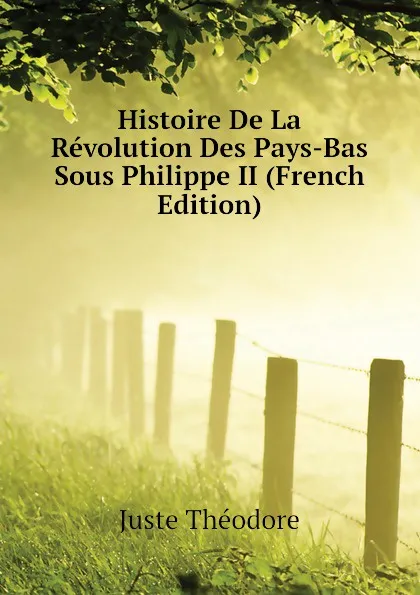 Histoire De La Révolution Des Pays-Bas Sous Philippe II (French Edition)

Juste Théodore